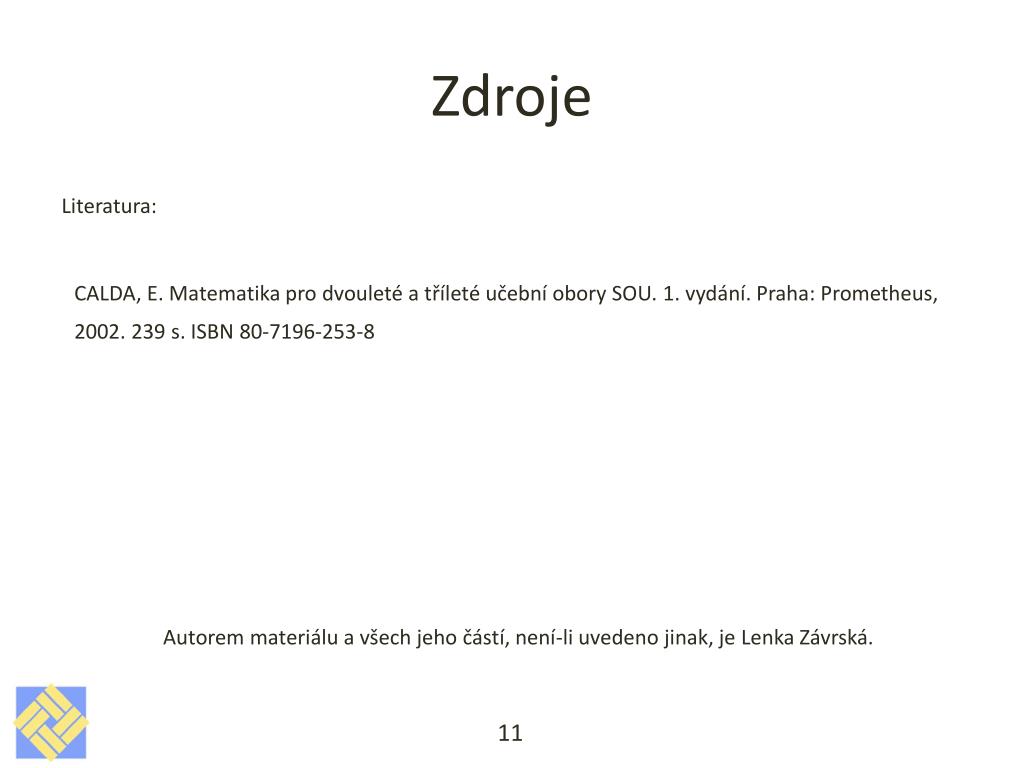 Zdroje

Literatura:

CALDA, E. Matematika pro dvouleté a tříleté učební obory SOU. 1. vydání. Praha: Prometheus, 2002. 239 s. ISBN 80-7196-253-8

Autorem materiálu a všech jeho částí, není-li uvedeno jinak, je Lenka Závrská.

11